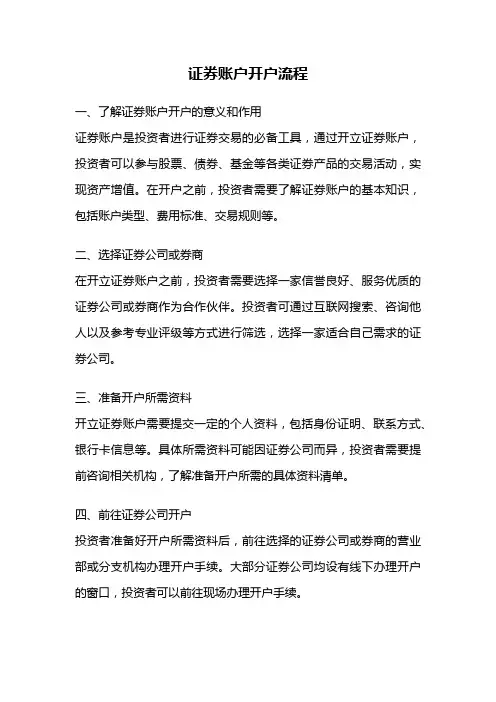 证券账户开户流程

一、了解证券账户开户的意义和作用

证券账户是投资者进行证券交易的必备工具，通过开立证券账户，投资者可以参与股票、债券、基金等各类证券产品的交易活动，实现资产增值。在开户之前，投资者需要了解证券账户的基本知识，包括账户类型、费用标准、交易规则等。

二、选择证券公司或券商

在开立证券账户之前，投资者需要选择一家信誉良好、服务优质的证券公司或券商作为合作伙伴。投资者可通过互联网搜索、咨询他人以及参考专业评级等方式进行筛选，选择一家适合自己需求的证券公司。

三、准备开户所需资料

开立证券账户需要提交一定的个人资料，包括身份证明、联系方式、银行卡信息等。具体所需资料可能因证券公司而异，投资者需要提前咨询相关机构，了解准备开户所需的具体资料清单。

四、前往证券公司开户

投资者准备好开户所需资料后，前往选择的证券公司或券商的营业部或分支机构办理开户手续。大部分证券公司均设有线下办理开户的窗口，投资者可以前往现场办理开户手续。